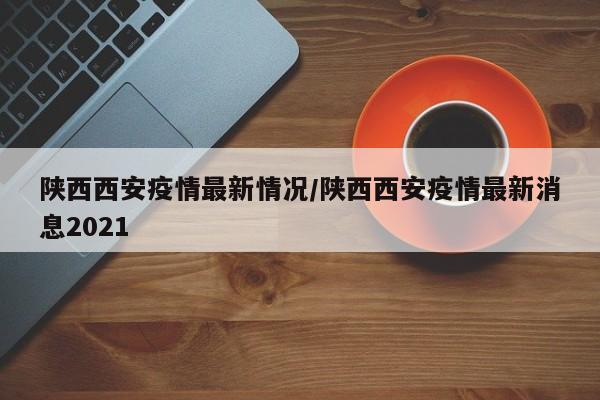 陕西西安疫情最新情况/陕西西安疫情最新消息2021